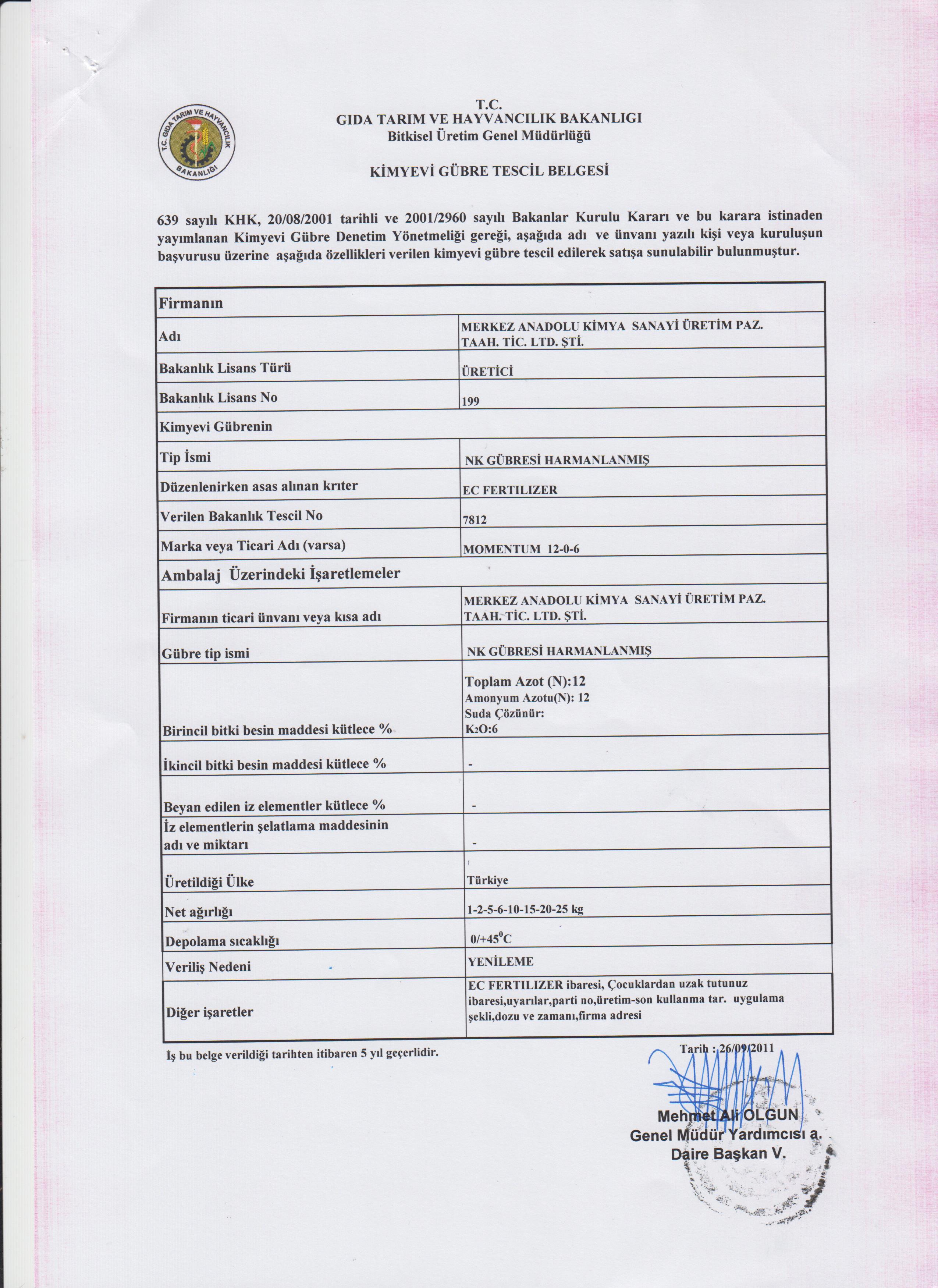 T.C. GIDA TARIM VE HAYVANCILIK BAKANLIĞI

T.C.
GIDA TARIM VE HAYVANCILIK BAKANLIGI
Bitkisel Üretim Genel Müdürlüğü

KİMYEVİ GÜBRE TESCİL BELGESİ

639 sayılı KHK, 20/08/2001 tarihli ve 2001/2960 sayılı Bakanlar Kurulu Kararı ve bu karara istinaden yayımlanan Kimyevi Gübre Denetim Yönetmeliği gereği, aşağıda adı ve ünvanı yazılı kişi veya kuruluşun başvurusu üzerine aşağıda özellikleri verilen kimyevi gübre tescil edilerek satışa sunulabilir bulunmuştur.

| Firmanın | |
|---|---|
| Adı | MERKEZ ANADOLU KİMYA SANAYİ ÜRETİM PAZ. TAAH. TİC. LTD. ŞTİ. |
| Bakanlık Lisans Türü | ÜRETİCİ |
| Bakanlık Lisans No | 199 |
| Kimyevi Gübrenin | |
| Tip İsmi | NK GÜBRESİ HARMANLANMIŞ |
| Düzenlenirken asas alınan krıter | EC FERTILIZER |
| Verilen Bakanlık Tescil No | 7812 |
| Marka veya Ticari Adı (varsa) | MOMENTUM 12-0-6 |
| Ambalaj Üzerindeki İşaretlemeler | |
| Firmanın ticari ünvanı veya kısa adı | MERKEZ ANADOLU KİMYA SANAYİ ÜRETİM PAZ. TAAH. TİC. LTD. ŞTİ. |
| Gübre tip ismi | NK GÜBRESİ HARMANLANMIŞ |
| Birincil bitki besin maddesi kütlece % | Toplam Azot (N):12 Amonyum Azotu(N): 12 Suda Çözünür: $K_2O$:6 |
| İkincil bitki besin maddesi kütlece % | - |
| Beyan edilen iz elementler kütlece % | - |
| İz elementlerin şelatlama maddesinin adı ve miktarı | - |
| Üretildiği Ülke | Türkiye |
| Net ağırlığı | 1-2-5-6-10-15-20-25 kg |
| Depolama sıcaklığı | 0/+45$^0$C |
| Veriliş Nedeni | YENİLEME |
| Diğer işaretler | EC FERTILIZER ibaresi, Çocuklardan uzak tutunuz ibaresi,uyarılar,parti no,üretim-son kullanma tar. uygulama şekli,dozu ve zamanı,firma adresi |

İş bu belge verildiği tarihten itibaren 5 yıl geçerlidir.

Tarih : 26/09/2011

Mehmet Ali OLGUN
Genel Müdür Yardımcısı a.
Daire Başkan V.